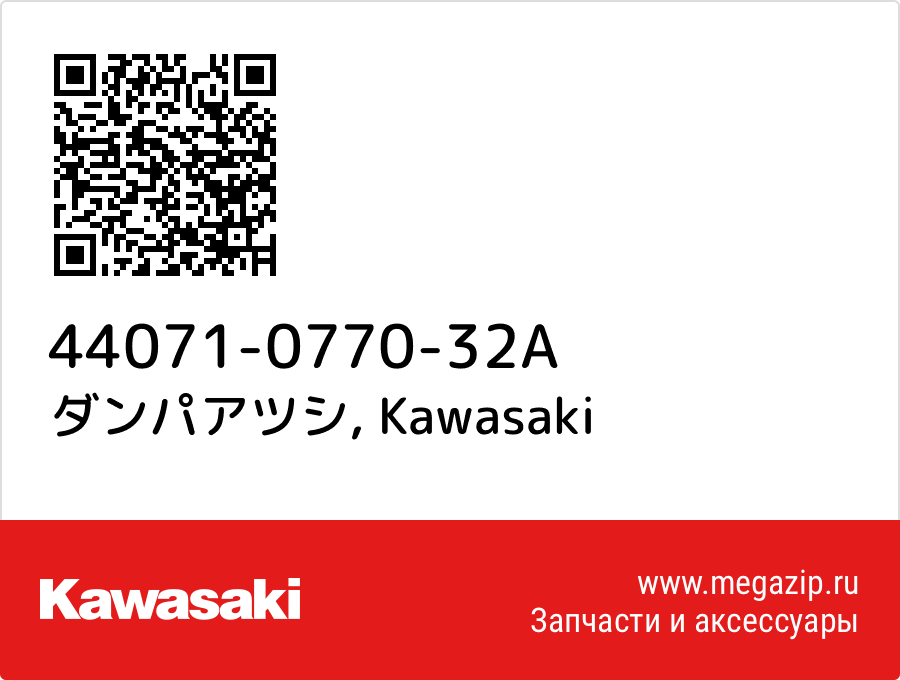 44071-0770-32A
ダンパアツシ, Kawasaki

Kawasaki

www.megazip.ru
Запчасти и аксессуары